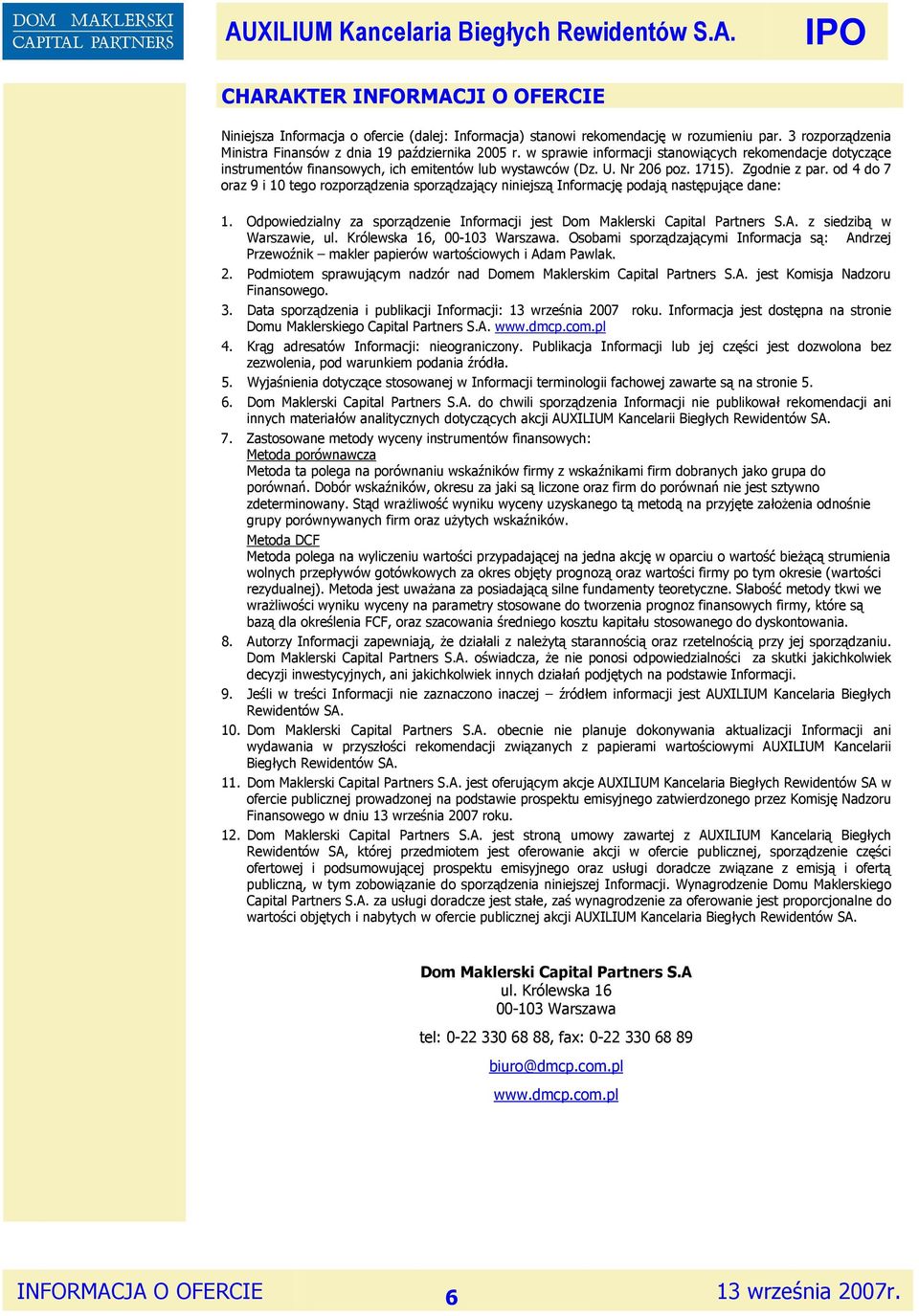 DOM MAKLERSKI CAPITAL PARTNERS

AUXILIUM Kancelaria Biegłych Rewidentów S.A.

IPO

CHARAKTER INFORMACJI O OFERCIE

Niniejsza Informacja o ofercie (dalej: Informacja) stanowi rekomendację w rozumieniu par. 3 rozporządzenia Ministra Finansów z dnia 19 października 2005 r. w sprawie informacji stanowiących rekomendacje dotyczące instrumentów finansowych, ich emitentów lub wystawców (Dz. U. Nr 206 poz. 1715). Zgodnie z par. od 4 do 7 oraz 9 i 10 tego rozporządzenia sporządzający niniejszą Informację podają następujące dane:

1. Odpowiedzialny za sporządzenie Informacji jest Dom Maklerski Capital Partners S.A. z siedzibą w Warszawie, ul. Królewska 16, 00-103 Warszawa. Osobami sporządzającymi Informacja są: Andrzej Przewoźnik – makler papierów wartościowych i Adam Pawlak.

2. Podmiotem sprawującym nadzór nad Domem Maklerskim Capital Partners S.A. jest Komisja Nadzoru Finansowego.

3. Data sporządzenia i publikacji Informacji: 13 września 2007 roku. Informacja jest dostępna na stronie Domu Maklerskiego Capital Partners S.A. www.dmcp.com.pl

4. Krąg adresatów Informacji: nieograniczony. Publikacja Informacji lub jej części jest dozwolona bez zezwolenia, pod warunkiem podania źródła.

5. Wyjaśnienia dotyczące stosowanej w Informacji terminologii fachowej zawarte są na stronie 5.

6. Dom Maklerski Capital Partners S.A. do chwili sporządzenia Informacji nie publikował rekomendacji ani innych materiałów analitycznych dotyczących akcji AUXILIUM Kancelarii Biegłych Rewidentów SA.

7. Zastosowane metody wyceny instrumentów finansowych:
Metoda porównawcza
Metoda ta polega na porównaniu wskaźników firmy z wskaźnikami firm dobranych jako grupa do porównań. Dobór wskaźników, okresu za jaki są liczone oraz firm do porównań nie jest sztywno zdeterminowany. Stąd wrażliwość wyniku wyceny uzyskanego tą metodą na przyjęte założenia odnośnie grupy porównywanych firm oraz użytych wskaźników.
Metoda DCF
Metoda polega na wyliczeniu wartości przypadającej na jedna akcję w oparciu o wartość bieżącą strumienia wolnych przepływów gotówkowych za okres objęty prognozą oraz wartości firmy po tym okresie (wartości rezydualnej). Metoda jest uważana za posiadającą silne fundamenty teoretyczne. Słabość metody tkwi we wrażliwości wyniku wyceny na parametry stosowane do tworzenia prognoz finansowych firmy, które są bazą dla określenia FCF, oraz szacowania średniego kosztu kapitału stosowanego do dyskontowania.

8. Autorzy Informacji zapewniają, że działali z należytą starannością oraz rzetelnością przy jej sporządzaniu. Dom Maklerski Capital Partners S.A. oświadcza, że nie ponosi odpowiedzialności za skutki jakichkolwiek decyzji inwestycyjnych, ani jakichkolwiek innych działań podjętych na podstawie Informacji.

9. Jeśli w treści Informacji nie zaznaczono inaczej – źródłem informacji jest AUXILIUM Kancelaria Biegłych Rewidentów SA.

10. Dom Maklerski Capital Partners S.A. obecnie nie planuje dokonywania aktualizacji Informacji ani wydawania w przyszłości rekomendacji związanych z papierami wartościowymi AUXILIUM Kancelarii Biegłych Rewidentów SA.

11. Dom Maklerski Capital Partners S.A. jest oferującym akcje AUXILIUM Kancelaria Biegłych Rewidentów SA w ofercie publicznej prowadzonej na podstawie prospektu emisyjnego zatwierdzonego przez Komisję Nadzoru Finansowego w dniu 13 września 2007 roku.

12. Dom Maklerski Capital Partners S.A. jest stroną umowy zawartej z AUXILIUM Kancelarią Biegłych Rewidentów SA, której przedmiotem jest oferowanie akcji w ofercie publicznej, sporządzenie części ofertowej i podsumowującej prospektu emisyjnego oraz usługi doradcze związane z emisją i ofertą publiczną, w tym zobowiązanie do sporządzenia niniejszej Informacji. Wynagrodzenie Domu Maklerskiego Capital Partners S.A. za usługi doradcze jest stałe, zaś wynagrodzenie za oferowanie jest proporcjonalne do wartości objętych i nabytych w ofercie publicznej akcji AUXILIUM Kancelaria Biegłych Rewidentów SA.

Dom Maklerski Capital Partners S.A
ul. Królewska 16
00-103 Warszawa
tel: 0-22 330 68 88, fax: 0-22 330 68 89
biuro@dmcp.com.pl
www.dmcp.com.pl

INFORMACJA O OFERCIE 6 13 września 2007r.